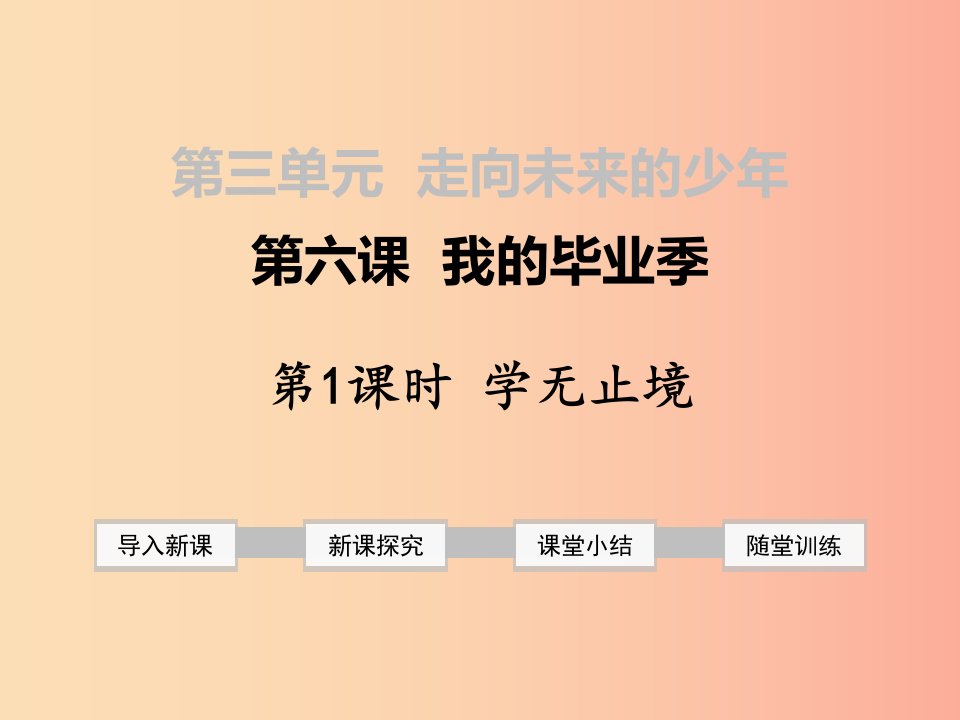 第三单元 走向未来的少年

第六课 我的毕业季

第1课时 学无止境

导入新课

新课探究

课堂小结

随堂训练